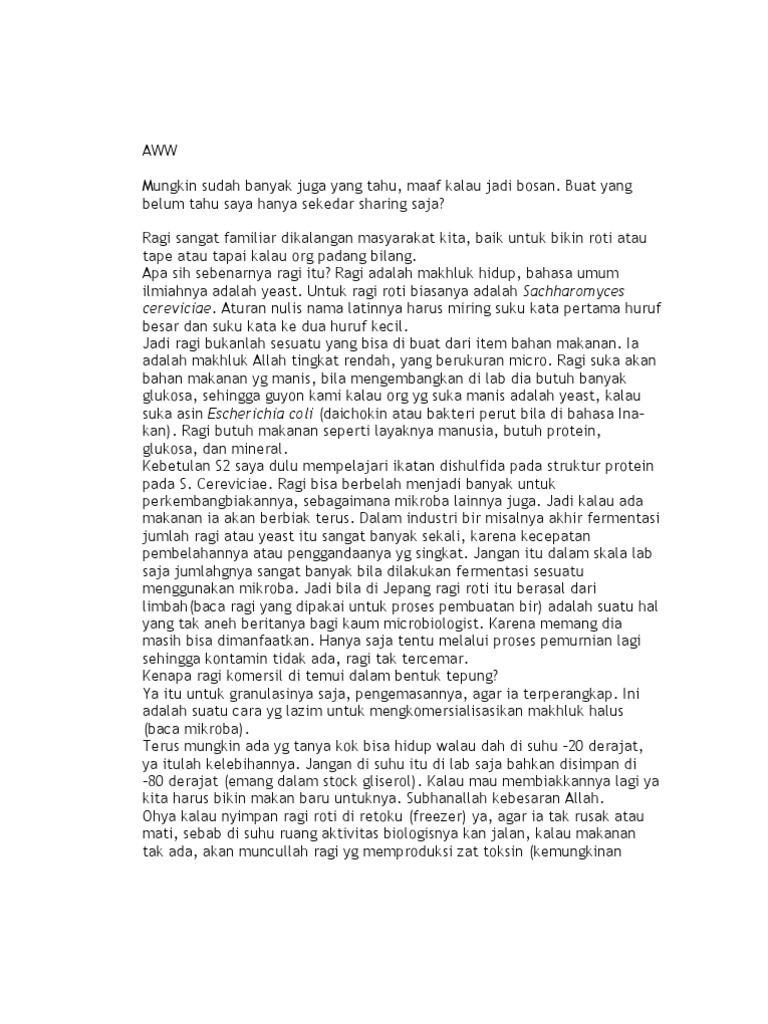 AWW

Mungkin sudah banyak juga yang tahu, maaf kalau jadi bosan. Buat yang belum tahu saya hanya sekedar sharing saja?

Ragi sangat familiar dikalangan masyarakat kita, baik untuk bikin roti atau tape atau tapai kalau org padang bilang.
Apa sih sebenarnya ragi itu? Ragi adalah makhluk hidup, bahasa umum ilmiahnya adalah yeast. Untuk ragi roti biasanya adalah Sachharomyces cereviciae. Aturan nulis nama latinnya harus miring suku kata pertama huruf besar dan suku kata ke dua huruf kecil.
Jadi ragi bukanlah sesuatu yang bisa di buat dari item bahan makanan. Ia adalah makhluk Allah tingkat rendah, yang berukuran micro. Ragi suka akan bahan makanan yg manis, bila mengembangkan di lab dia butuh banyak glukosa, sehingga guyon kami kalau org yg suka manis adalah yeast, kalau suka asin Escherichia coli (daichokin atau bakteri perut bila di bahasa Ina-kan). Ragi butuh makanan seperti layaknya manusia, butuh protein, glukosa, dan mineral.
Kebetulan S2 saya dulu mempelajari ikatan dishulfida pada struktur protein pada S. Cereviciae. Ragi bisa berbelah menjadi banyak untuk perkembangbiakannya, sebagaimana mikroba lainnya juga. Jadi kalau ada makanan ia akan berbiak terus. Dalam industri bir misalnya akhir fermentasi jumlah ragi atau yeast itu sangat banyak sekali, karena kecepatan pembelahannya atau penggandaanya yg singkat. Jangan itu dalam skala lab saja jumlahgnya sangat banyak bila dilakukan fermentasi sesuatu menggunakan mikroba. Jadi bila di Jepang ragi roti itu berasal dari limbah(baca ragi yang dipakai untuk proses pembuatan bir) adalah suatu hal yang tak aneh beritanya bagi kaum microbiologist. Karena memang dia masih bisa dimanfaatkan. Hanya saja tentu melalui proses pemurnian lagi sehingga kontamin tidak ada, ragi tak tercemar.
Kenapa ragi komersil di temui dalam bentuk tepung?
Ya itu untuk granulasinya saja, pengemasannya, agar ia terperangkap. Ini adalah suatu cara yg lazim untuk mengkomersialisasikan makhluk halus (baca mikroba).
Terus mungkin ada yg tanya kok bisa hidup walau dah di suhu -20 derajat, ya itulah kelebihannya. Jangan di suhu itu di lab saja bahkan disimpan di -80 derajat (emang dalam stock gliserol). Kalau mau membiakkannya lagi ya kita harus bikin makan baru untuknya. Subhanallah kebesaran Allah.
Ohya kalau nyimpan ragi roti di retoku (freezer) ya, agar ia tak rusak atau mati, sebab di suhu ruang aktivitas biologisnya kan jalan, kalau makanan tak ada, akan muncullah ragi yg memproduksi zat toksin (kemungkinan